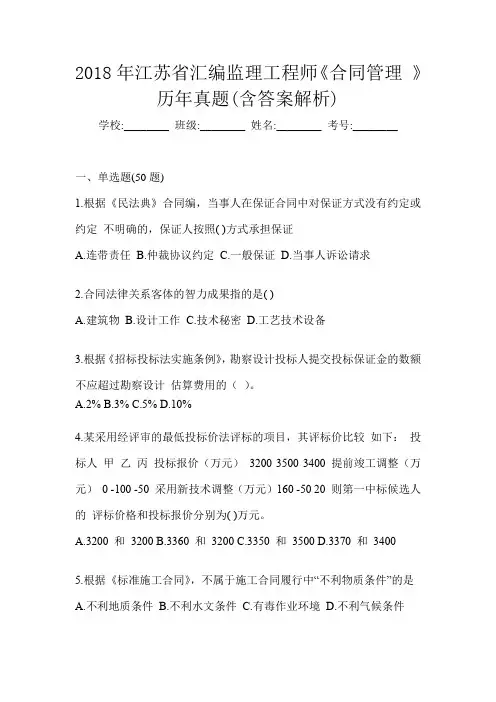 2018 年江苏省汇编监理工程师《合同管理 》历年真题(含答案解析)

学校:________ 班级:________ 姓名:________ 考号:________

一、单选题(50 题)

1.根据《民法典》合同编，当事人在保证合同中对保证方式没有约定或约定 不明确的，保证人按照( )方式承担保证

A.连带责任 B.仲裁协议约定 C.一般保证 D.当事人诉讼请求

2.合同法律关系客体的智力成果指的是( )

A.建筑物 B.设计工作 C.技术秘密 D.工艺技术设备

3.根据《招标投标法实施条例》，勘察设计投标人提交投标保证金的数额不应超过勘察设计 估算费用的（ ）。

A.2% B.3% C.5% D.10%

4.某采用经评审的最低投标价法评标的项目，其评标价比较 如下： 投标人 甲 乙 丙 投标报价（万元） 3200 3500 3400 提前竣工调整（万元） 0 -100 -50 采用新技术调整（万元）160 -50 20 则第一中标候选人的 评标价格和投标报价分别为( )万元。

A.3200 和 3200 B.3360 和 3200 C.3350 和 3500 D.3370 和 3400

5.根据《标准施工合同》，不属于施工合同履行中“不利物质条件”的是

A.不利地质条件 B.不利水文条件 C.有毒作业环境 D.不利气候条件